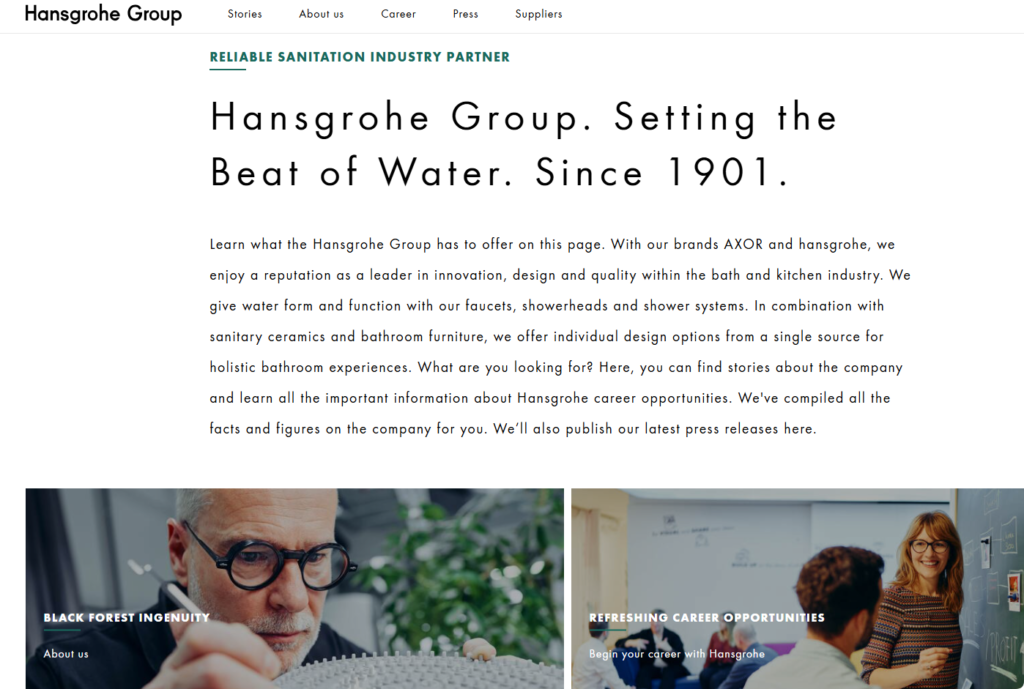 Hansgrohe Group

Stories About us Career Press Suppliers

RELIABLE SANITATION INDUSTRY PARTNER

Hansgrohe Group. Setting the Beat of Water. Since 1901.

Learn what the Hansgrohe Group has to offer on this page. With our brands AXOR and hansgrohe, we enjoy a reputation as a leader in innovation, design and quality within the bath and kitchen industry. We give water form and function with our faucets, showerheads and shower systems. In combination with sanitary ceramics and bathroom furniture, we offer individual design options from a single source for holistic bathroom experiences. What are you looking for? Here, you can find stories about the company and learn all the important information about Hansgrohe career opportunities. We've compiled all the facts and figures on the company for you. We'll also publish our latest press releases here.

BLACK FOREST INGENUITY

About us

REFRESHING CAREER OPPORTUNITIES

Begin your career with Hansgrohe